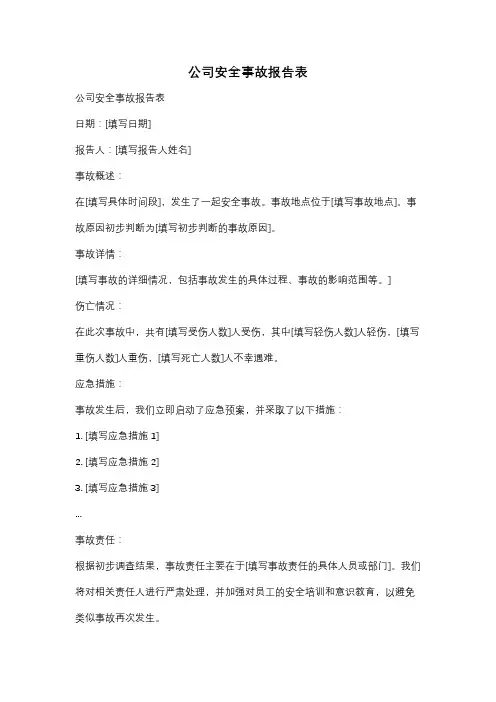 公司安全事故报告表

公司安全事故报告表

日期：[填写日期]

报告人：[填写报告人姓名]

事故概述：

在[填写具体时间段]，发生了一起安全事故。事故地点位于[填写事故地点]，事故原因初步判断为[填写初步判断的事故原因]。

事故详情：

[填写事故的详细情况，包括事故发生的具体过程、事故的影响范围等。]

伤亡情况：

在此次事故中，共有[填写受伤人数]人受伤，其中[填写轻伤人数]人轻伤，[填写重伤人数]人重伤，[填写死亡人数]人不幸遇难。

应急措施：

事故发生后，我们立即启动了应急预案，并采取了以下措施：

1. [填写应急措施 1]

2. [填写应急措施 2]

3. [填写应急措施 3]

...

事故责任：

根据初步调查结果，事故责任主要在于[填写事故责任的具体人员或部门]。我们将对相关责任人进行严肃处理，并加强对员工的安全培训和意识教育，以避免类似事故再次发生。